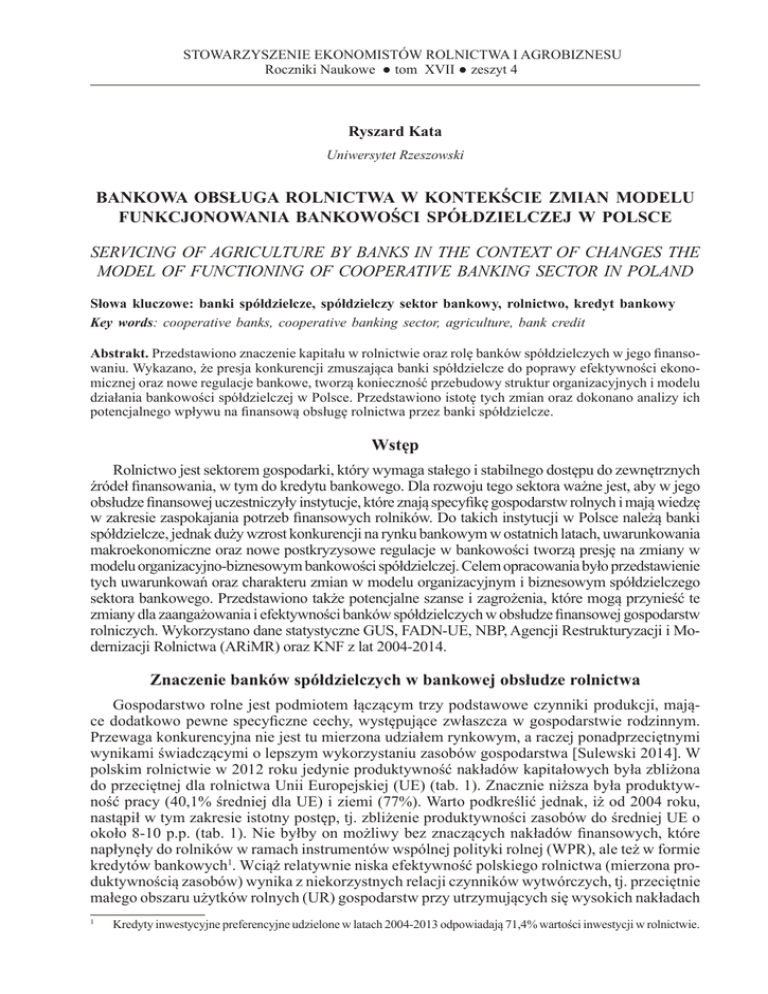 STOWARZYSZENIE EKONOMISTÓW ROLNICTWA I AGROBIZNESU
Roczniki Naukowe ● tom XVII ● zeszyt 4

Ryszard Kata
Uniwersytet Rzeszowski

BANKOWA OBSŁUGA ROLNICTWA W KONTEKŚCIE ZMIAN MODELU FUNKCJONOWANIA BANKOWOŚCI SPÓŁDZIELCZEJ W POLSCE

SERVICING OF AGRICULTURE BY BANKS IN THE CONTEXT OF CHANGES THE MODEL OF FUNCTIONING OF COOPERATIVE BANKING SECTOR IN POLAND

Słowa kluczowe: banki spółdzielcze, spółdzielczy sektor bankowy, rolnictwo, kredyt bankowy
Key words: cooperative banks, cooperative banking sector, agriculture, bank credit

Abstrakt. Przedstawiono znaczenie kapitału w rolnictwie oraz rolę banków spółdzielczych w jego finansowaniu. Wykazano, że presja konkurencji zmuszająca banki spółdzielcze do poprawy efektywności ekonomicznej oraz nowe regulacje bankowe, tworzą konieczność przebudowy struktur organizacyjnych i modelu działania bankowości spółdzielczej w Polsce. Przedstawiono istotę tych zmian oraz dokonano analizy ich potencjalnego wpływu na finansową obsługę rolnictwa przez banki spółdzielcze.

Wstęp

Rolnictwo jest sektorem gospodarki, który wymaga stałego i stabilnego dostępu do zewnętrznych źródeł finansowania, w tym do kredytu bankowego. Dla rozwoju tego sektora ważne jest, aby w jego obsłudze finansowej uczestniczyły instytucje, które znają specyfikę gospodarstw rolnych i mają wiedzę w zakresie zaspokajania potrzeb finansowych rolników. Do takich instytucji w Polsce należą banki spółdzielcze, jednak duży wzrost konkurencji na rynku bankowym w ostatnich latach, uwarunkowania makroekonomiczne oraz nowe postkryzysowe regulacje w bankowości tworzą presję na zmiany w modelu organizacyjno-biznesowym bankowości spółdzielczej. Celem opracowania było przedstawienie tych uwarunkowań oraz charakteru zmian w modelu organizacyjnym i biznesowym spółdzielczego sektora bankowego. Przedstawiono także potencjalne szanse i zagrożenia, które mogą przynieść te zmiany dla zaangażowania i efektywności banków spółdzielczych w obsłudze finansowej gospodarstw rolniczych. Wykorzystano dane statystyczne GUS, FADN-UE, NBP, Agencji Restrukturyzacji i Modernizacji Rolnictwa (ARiMR) oraz KNF z lat 2004-2014.

Znaczenie banków spółdzielczych w bankowej obsłudze rolnictwa

Gospodarstwo rolne jest podmiotem łączącym trzy podstawowe czynniki produkcji, mające dodatkowo pewne specyficzne cechy, występujące zwłaszcza w gospodarstwie rodzinnym. Przewaga konkurencyjna nie jest tu mierzona udziałem rynkowym, a raczej ponadprzeciętnymi wynikami świadczącymi o lepszym wykorzystaniu zasobów gospodarstwa [Sulewski 2014]. W polskim rolnictwie w 2012 roku jedynie produktywność nakładów kapitałowych była zbliżona do przeciętnej dla rolnictwa Unii Europejskiej (UE) (tab. 1). Znacznie niższa była produktywność pracy (40,1% średniej dla UE) i ziemi (77%). Warto podkreślić jednak, iż od 2004 roku, nastąpił w tym zakresie istotny postęp, tj. zbliżenie produktywności zasobów do średniej UE o około 8-10 p.p. (tab. 1). Nie byłby on możliwy bez znaczących nakładów finansowych, które napłynęły do rolników w ramach instrumentów wspólnej polityki rolnej (WPR), ale też w formie kredytów bankowych$^1$. Wciąż relatywnie niska efektywność polskiego rolnictwa (mierzona produktywnością zasobów) wynika z niekorzystnych relacji czynników wytwórczych, tj. przeciętnie małego obszaru użytków rolnych (UR) gospodarstw przy utrzymujących się wysokich nakładach

$^1$ Kredyty inwestycyjne preferencyjne udzielone w latach 2004-2013 odpowiadają 71,4% wartości inwestycji w rolnictwie.